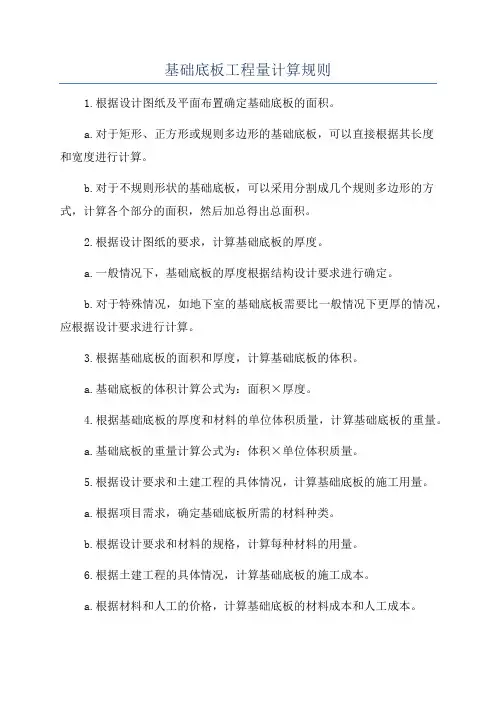 基础底板工程量计算规则

1.根据设计图纸及平面布置确定基础底板的面积。

a.对于矩形、正方形或规则多边形的基础底板，可以直接根据其长度和宽度进行计算。

b.对于不规则形状的基础底板，可以采用分割成几个规则多边形的方式，计算各个部分的面积，然后加总得出总面积。

2.根据设计图纸的要求，计算基础底板的厚度。

a.一般情况下，基础底板的厚度根据结构设计要求进行确定。

b.对于特殊情况，如地下室的基础底板需要比一般情况下更厚的情况，应根据设计要求进行计算。

3.根据基础底板的面积和厚度，计算基础底板的体积。

a.基础底板的体积计算公式为：面积×厚度。

4.根据基础底板的厚度和材料的单位体积质量，计算基础底板的重量。

a.基础底板的重量计算公式为：体积×单位体积质量。

5.根据设计要求和土建工程的具体情况，计算基础底板的施工用量。

a.根据项目需求，确定基础底板所需的材料种类。

b.根据设计要求和材料的规格，计算每种材料的用量。

6.根据土建工程的具体情况，计算基础底板的施工成本。

a.根据材料和人工的价格，计算基础底板的材料成本和人工成本。